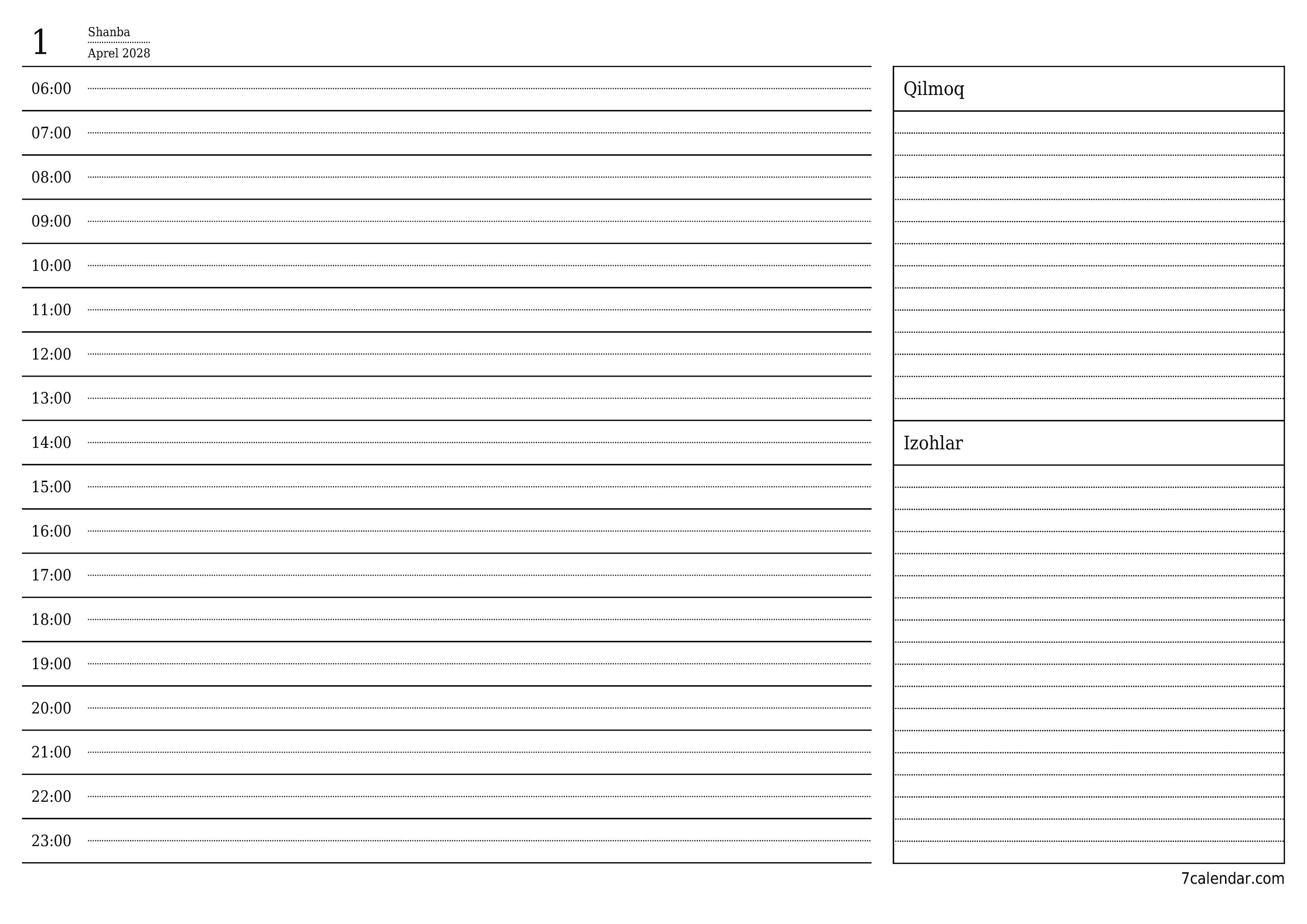 1 Shanba
Aprel 2028

06:00
07:00
08:00
09:00
10:00
11:00
12:00
13:00
14:00
15:00
16:00
17:00
18:00
19:00
20:00
21:00
22:00
23:00

Qilmoq

Izohlar

7calendar.com